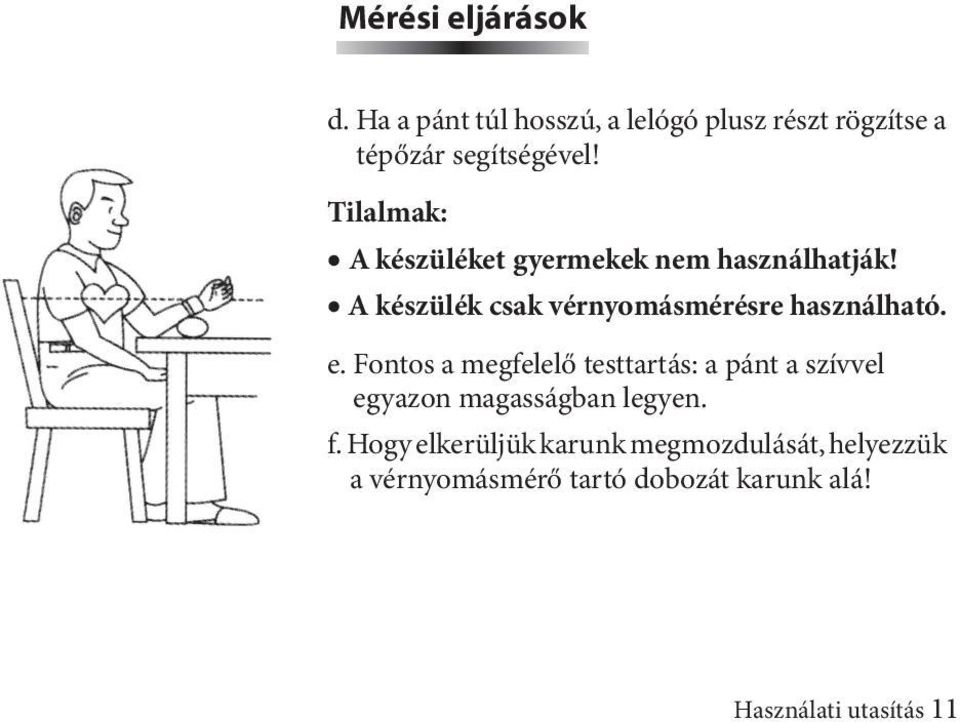 Mérési eljárások

d. Ha a pánt túl hosszú, a lelógó plusz részt rögzítse a tépőzár segítségével!

Tilalmak:

• A készüléket gyermekek nem használhatják!
• A készülék csak vérnyomásmérésre használható.

e. Fontos a megfelelő testtartás: a pánt a szívvel egyazon magasságban legyen.

f. Hogy elkerüljük karunk megmozdulását, helyezzük a vérnyomásmérő tartó dobozát karunk alá!

Használati utasítás 11